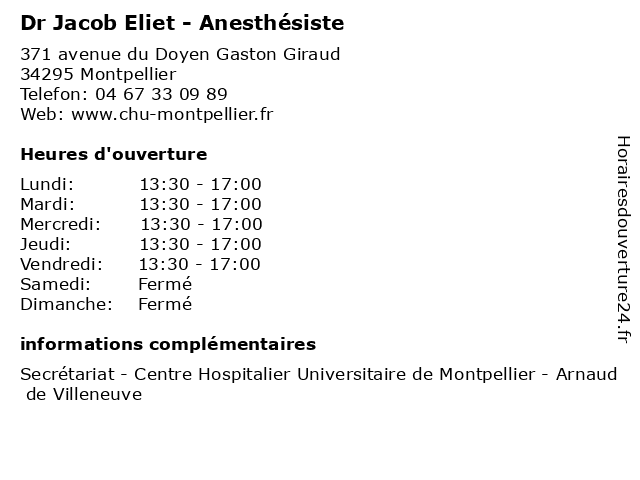 Dr Jacob Eliet - Anesthésiste

371 avenue du Doyen Gaston Giraud
34295 Montpellier
Telefon: 04 67 33 09 89
Web: www.chu-montpellier.fr

Heures d'ouverture

| | |
|---|---|
| Lundi: | 13:30 - 17:00 |
| Mardi: | 13:30 - 17:00 |
| Mercredi: | 13:30 - 17:00 |
| Jeudi: | 13:30 - 17:00 |
| Vendredi: | 13:30 - 17:00 |
| Samedi: | Fermé |
| Dimanche: | Fermé |

informations complémentaires

Secrétariat - Centre Hospitalier Universitaire de Montpellier - Arnaud de Villeneuve

Horairesdouverture24.fr